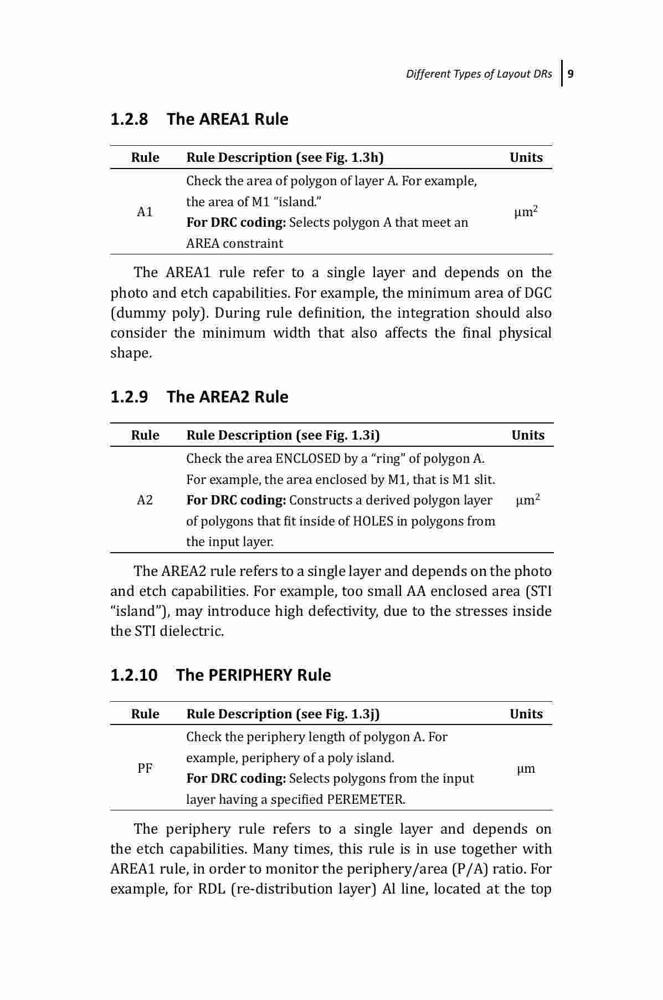 Different Types of Layout DRs | 9

1.2.8 The AREA1 Rule

| Rule | Rule Description (see Fig. 1.3h) | Units |
|---|---|---|
| A1 | Check the area of polygon of layer A. For example, the area of M1 "island." **For DRC coding:** Selects polygon A that meet an AREA constraint | $\mu m^2$ |

The AREA1 rule refer to a single layer and depends on the photo and etch capabilities. For example, the minimum area of DGC (dummy poly). During rule definition, the integration should also consider the minimum width that also affects the final physical shape.

1.2.9 The AREA2 Rule

| Rule | Rule Description (see Fig. 1.3i) | Units |
|---|---|---|
| A2 | Check the area ENCLOSED by a "ring" of polygon A. For example, the area enclosed by M1, that is M1 slit. **For DRC coding:** Constructs a derived polygon layer of polygons that fit inside of HOLES in polygons from the input layer. | $\mu m^2$ |

The AREA2 rule refers to a single layer and depends on the photo and etch capabilities. For example, too small AA enclosed area (STI "island"), may introduce high defectivity, due to the stresses inside the STI dielectric.

1.2.10 The PERIPHERY Rule

| Rule | Rule Description (see Fig. 1.3j) | Units |
|---|---|---|
| PF | Check the periphery length of polygon A. For example, periphery of a poly island. **For DRC coding:** Selects polygons from the input layer having a specified PEREMETER. | $\mu m$ |

The periphery rule refers to a single layer and depends on the etch capabilities. Many times, this rule is in use together with AREA1 rule, in order to monitor the periphery/area (P/A) ratio. For example, for RDL (re-distribution layer) Al line, located at the top